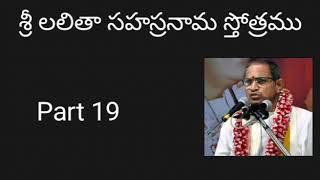 శ్రీ లలితా సహస్రనామ స్తోత్రము

Part 19